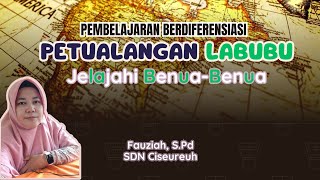 MERICA

PEMBELAJARAN BERDIFERENSIASI

PETUALANGAN LABUBU

Jelajahi Benua-Benua

Fauziah, S.Pd
SDN Ciseureuh